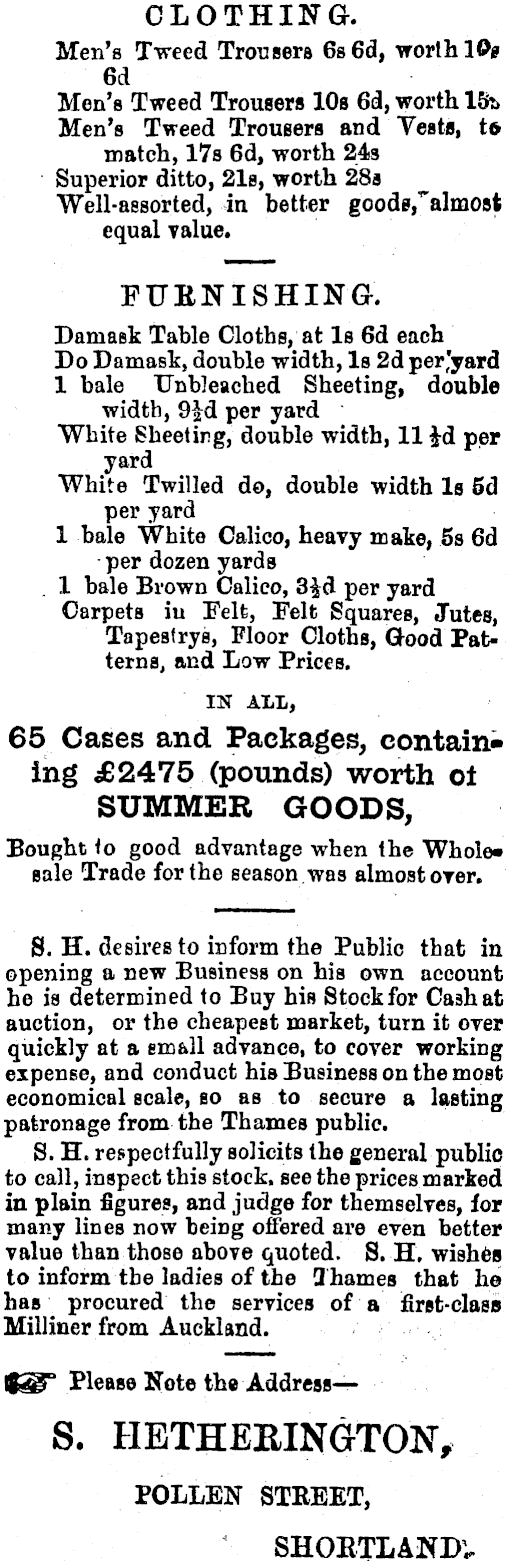 CLOTHING.

Men's Tweed Trousers 6s 6d, worth 10s 6d

Men's Tweed Trousers 10s 6d, worth 15s

Men's Tweed Trousers and Vests, to match, 17s 6d, worth 24s

Superior ditto, 21s, worth 28s

Well-assorted, in better goods, almost equal value.

FURNISHING.

Damask Table Cloths, at 1s 6d each

Do Damask, double width, 1s 2d per yard

1 bale Unbleached Sheeting, double width, 9½d per yard

White Sheeting, double width, 11½d per yard

White Twilled do, double width 1s 5d per yard

1 bale White Calico, heavy make, 5s 6d per dozen yards

1 bale Brown Calico, 3½d per yard

Carpets in Felt, Felt Squares, Jutes, Tapestrys, Floor Cloths, Good Patterns, and Low Prices.

IN ALL,

65 Cases and Packages, containing £2475 (pounds) worth of SUMMER GOODS,

Bought to good advantage when the Wholesale Trade for the season was almost over.

S. H. desires to inform the Public that in opening a new Business on his own account he is determined to Buy his Stock for Cash at auction, or the cheapest market, turn it over quickly at a small advance, to cover working expense, and conduct his Business on the most economical scale, so as to secure a lasting patronage from the Thames public.

S. H. respectfully solicits the general public to call, inspect this stock, see the prices marked in plain figures, and judge for themselves, for many lines now being offered are even better value than those above quoted. S. H. wishes to inform the ladies of the Thames that he has procured the services of a first-class Milliner from Auckland.

Please Note the Address—

S. HETHERINGTON,

POLLEN STREET,

SHORTLAND.